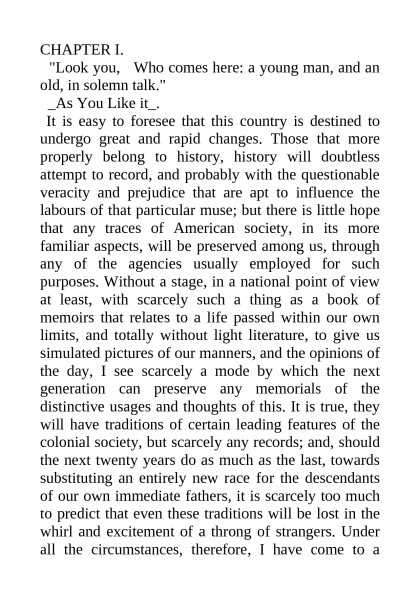 CHAPTER I.

"Look you, Who comes here: a young man, and an old, in solemn talk."

_As You Like it_.

It is easy to foresee that this country is destined to undergo great and rapid changes. Those that more properly belong to history, history will doubtless attempt to record, and probably with the questionable veracity and prejudice that are apt to influence the labours of that particular muse; but there is little hope that any traces of American society, in its more familiar aspects, will be preserved among us, through any of the agencies usually employed for such purposes. Without a stage, in a national point of view at least, with scarcely such a thing as a book of memoirs that relates to a life passed within our own limits, and totally without light literature, to give us simulated pictures of our manners, and the opinions of the day, I see scarcely a mode by which the next generation can preserve any memorials of the distinctive usages and thoughts of this. It is true, they will have traditions of certain leading features of the colonial society, but scarcely any records; and, should the next twenty years do as much as the last, towards substituting an entirely new race for the descendants of our own immediate fathers, it is scarcely too much to predict that even these traditions will be lost in the whirl and excitement of a throng of strangers. Under all the circumstances, therefore, I have come to a